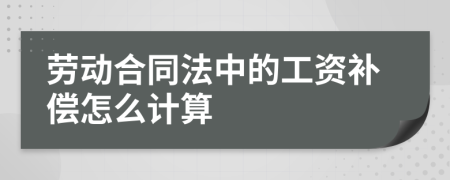 劳动合同法中的工资补偿怎么计算